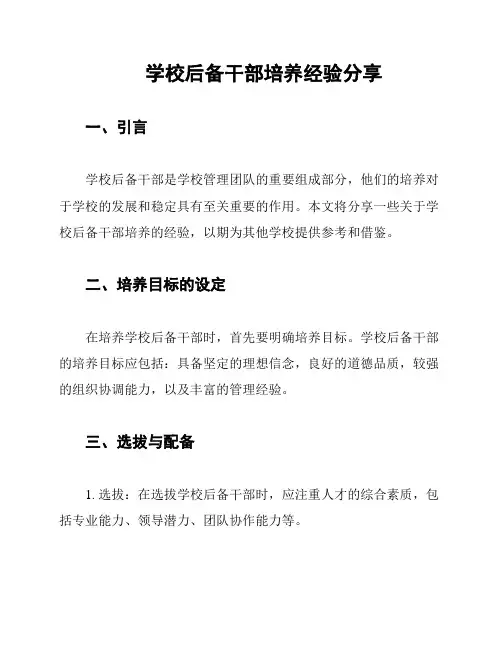 学校后备干部培养经验分享

一、引言

学校后备干部是学校管理团队的重要组成部分，他们的培养对于学校的发展和稳定具有至关重要的作用。本文将分享一些关于学校后备干部培养的经验，以期为其他学校提供参考和借鉴。

二、培养目标的设定

在培养学校后备干部时，首先要明确培养目标。学校后备干部的培养目标应包括：具备坚定的理想信念，良好的道德品质，较强的组织协调能力，以及丰富的管理经验。

三、选拔与配备

1. 选拔：在选拔学校后备干部时，应注重人才的综合素质，包括专业能力、领导潜力、团队协作能力等。